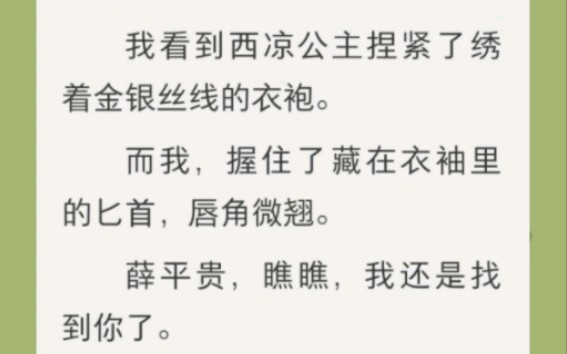 我看到西凉公主捏紧了绣着金银丝线的衣袍。

而我，握住了藏在衣袖里的匕首，唇角微翘。

薛平贵，瞧瞧，我还是找到你了。